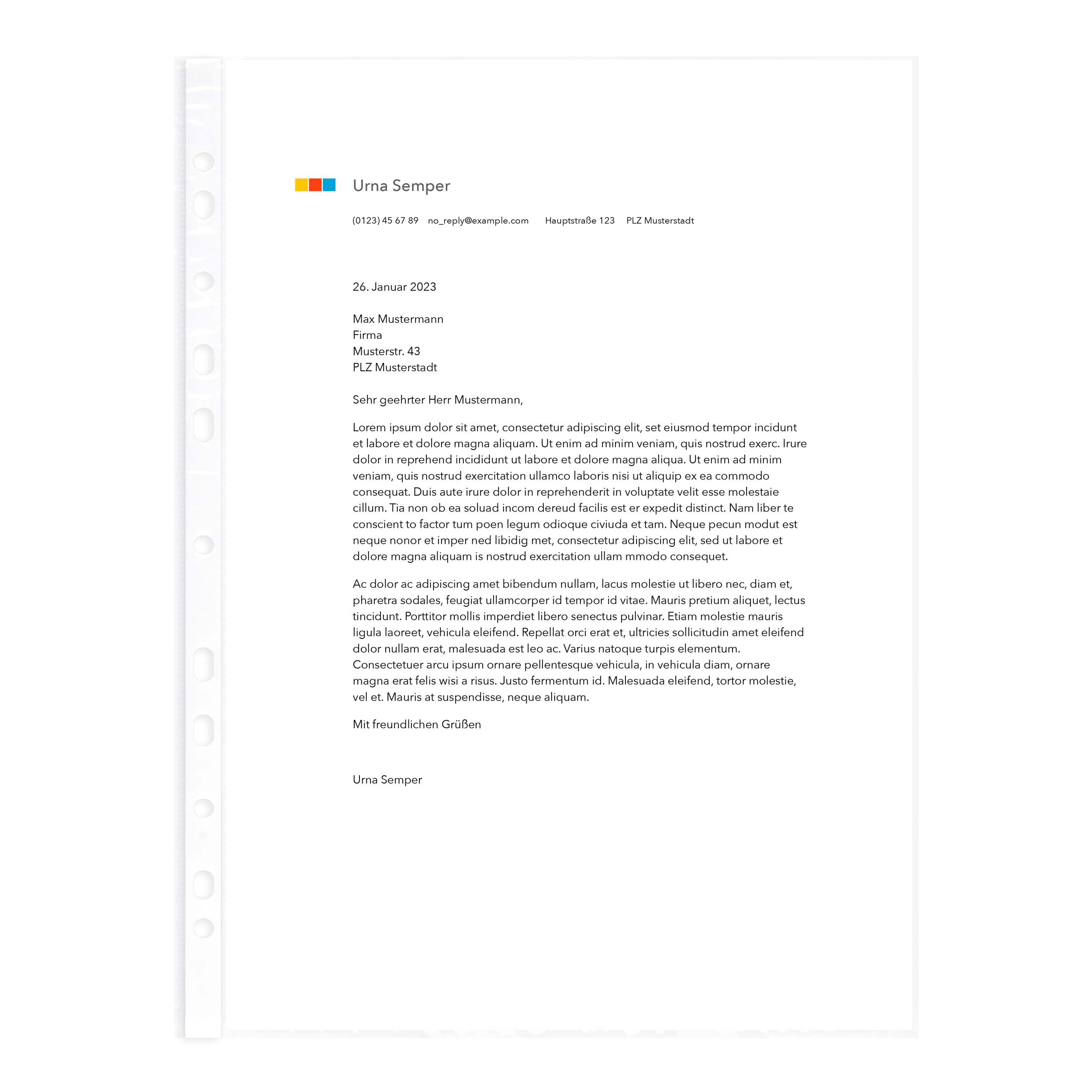 Urna Semper

(0123) 45 67 89 no_reply@example.com Hauptstraße 123 PLZ Musterstadt

26. Januar 2023

Max Mustermann
Firma
Musterstr. 43
PLZ Musterstadt

Sehr geehrter Herr Mustermann,

Lorem ipsum dolor sit amet, consectetur adipiscing elit, set eiusmod tempor incidunt et labore et dolore magna aliquam. Ut enim ad minim veniam, quis nostrud exerc. Irure dolor in reprehend incididunt ut labore et dolore magna aliqua. Ut enim ad minim veniam, quis nostrud exercitation ullamco laboris nisi ut aliquip ex ea commodo consequat. Duis aute irure dolor in reprehenderit in voluptate velit esse molestaie cillum. Tia non ob ea soluad incom dereud facilis est er expedit distinct. Nam liber te conscient to factor tum poen legum odioque civiuda et tam. Neque pecun modut est neque nonor et imper ned libidig met, consectetur adipiscing elit, sed ut labore et dolore magna aliquam is nostrud exercitation ullam mmodo consequet.

Ac dolor ac adipiscing amet bibendum nullam, lacus molestie ut libero nec, diam et, pharetra sodales, feugiat ullamcorper id tempor id vitae. Mauris pretium aliquet, lectus tincidunt. Porttitor mollis imperdiet libero senectus pulvinar. Etiam molestie mauris ligula laoreet, vehicula eleifend. Repellat orci erat et, ultricies sollicitudin amet eleifend dolor nullam erat, malesuada est leo ac. Varius natoque turpis elementum. Consectetuer arcu ipsum ornare pellentesque vehicula, in vehicula diam, ornare magna erat felis wisi a risus. Justo fermentum id. Malesuada eleifend, tortor molestie, vel et. Mauris at suspendisse, neque aliquam.

Mit freundlichen Grüßen

Urna Semper